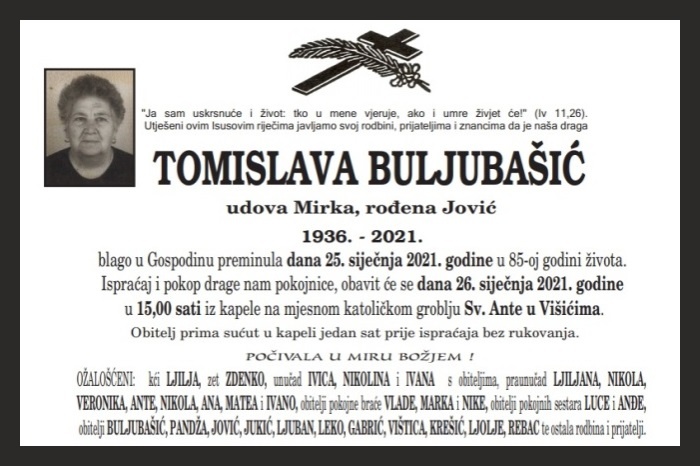 "Ja sam uskrsnuće i život: tko u mene vjeruje, ako i umre živjet će!" (Iv 11,26).
Utješeni ovim Isusovim riječima javljamo svoj rodbini, prijateljima i znancima da je naša draga

TOMISLAVA BULJUBAŠIĆ

udova Mirka, rođena Jović

1936. - 2021.

blago u Gospodinu preminula dana 25. siječnja 2021. godine u 85-oj godini života.
Ispraćaj i pokop drage nam pokojnice, obavit će se dana 26. siječnja 2021. godine u 15,00 sati iz kapele na mjesnom katoličkom groblju Sv. Ante u Višićima.
Obitelj prima sućut u kapeli jedan sat prije ispraćaja bez rukovanja.

POČIVALA U MIRU BOŽJEM !

OŽALOŠĆENI: kći LJILJA, zet ZDENKO, unučad IVICA, NIKOLINA i IVANA s obiteljima, praunučad LJILJANA, NIKOLA, VERONIKA, ANTE, NIKOLA, ANA, MATEA i IVANO, obitelji pokojne braće VLADE, MARKA i NIKE, obitelji pokojnih sestara LUCE i ANĐE, obitelji BULJUBAŠIĆ, PANDŽA, JOVIĆ, JUKIĆ, LJUBAN, LEKO, GABRIĆ, VIŠTICA, KREŠIĆ, LJOLJE, REBAC te ostala rodbina i prijatelji.